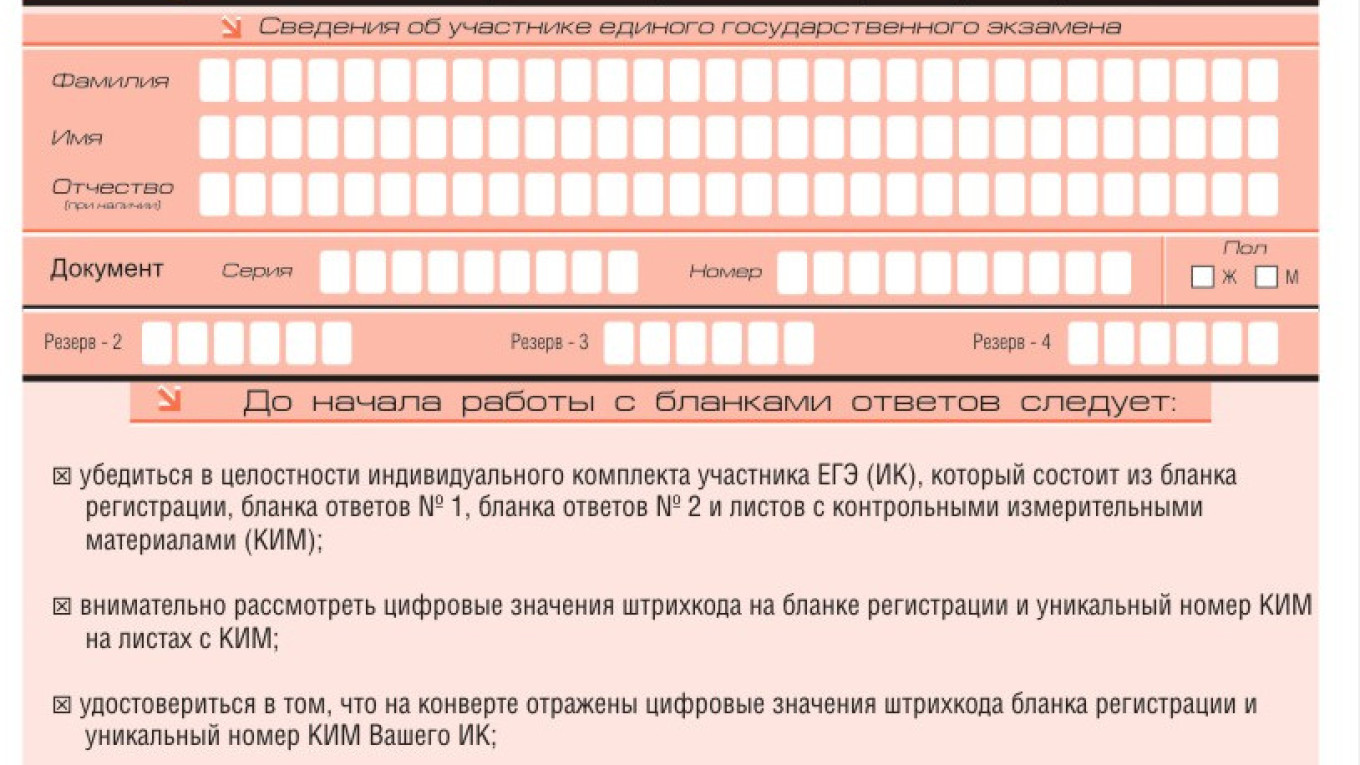 Сведения об участнике единого государственного экзамена

Фамилия

Имя

Отчество
(при наличии)

Документ Серия Номер

Пол
Ж М

Резерв - 2 Резерв - 3 Резерв - 4

До начала работы с бланками ответов следует:

☒ убедиться в целостности индивидуального комплекта участника ЕГЭ (ИК), который состоит из бланка регистрации, бланка ответов № 1, бланка ответов № 2 и листов с контрольными измерительными материалами (КИМ);

☒ внимательно рассмотреть цифровые значения штрихкода на бланке регистрации и уникальный номер КИМ на листах с КИМ;

☒ удостовериться в том, что на конверте отражены цифровые значения штрихкода бланка регистрации и уникальный номер КИМ Вашего ИК;